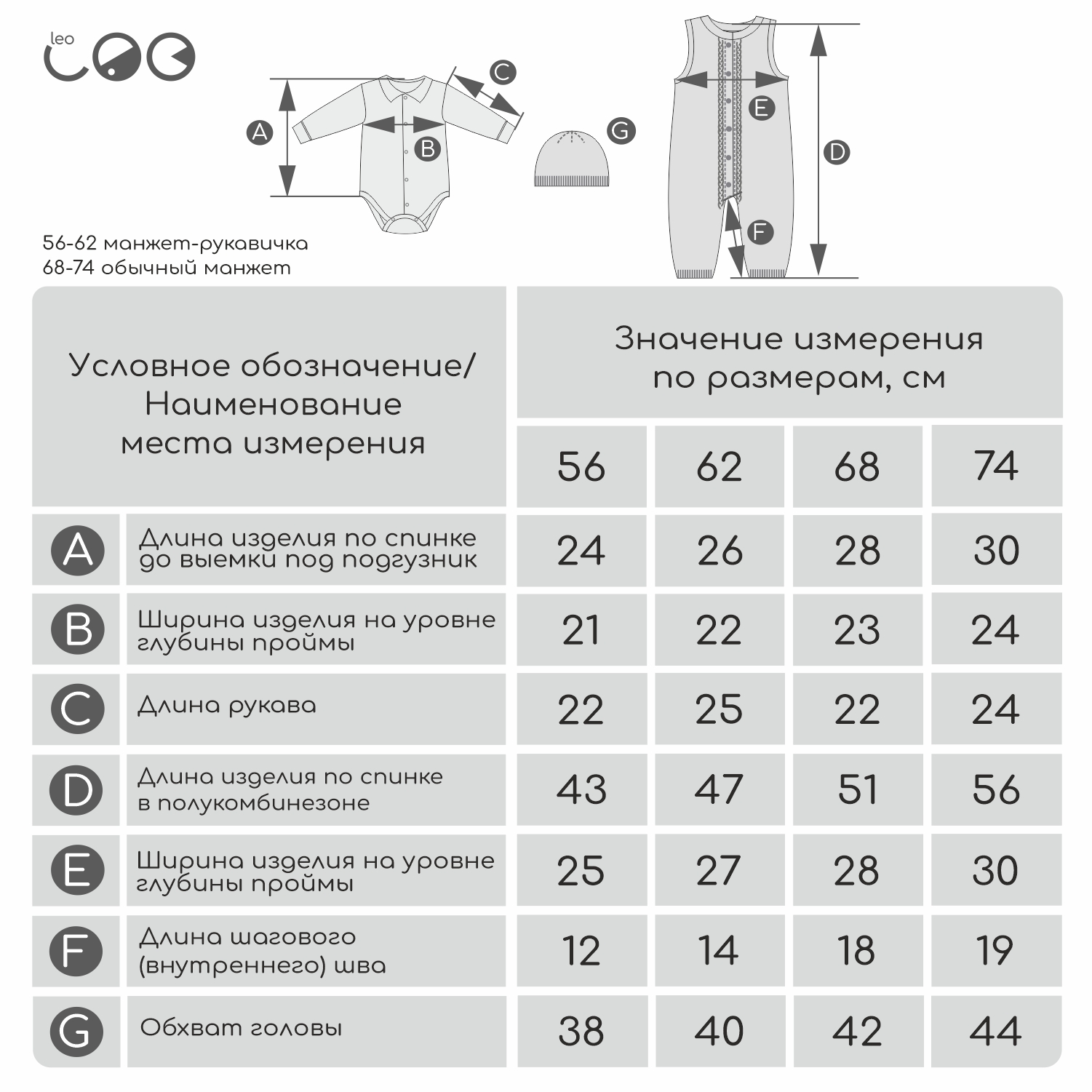 leo

A
B
C
G
E
D
F

56-62 манжет-рукавичка
68-74 обычный манжет

| Условное обозначение/ Наименование места измерения | | Значение измерения по размерам, см | | | |
|---|---|---|---|---|---|
| | | 56 | 62 | 68 | 74 |
| A | Длина изделия по спинке до выемки под подгузник | 24 | 26 | 28 | 30 |
| B | Ширина изделия на уровне глубины проймы | 21 | 22 | 23 | 24 |
| C | Длина рукава | 22 | 25 | 22 | 24 |
| D | Длина изделия по спинке в полукомбинезоне | 43 | 47 | 51 | 56 |
| E | Ширина изделия на уровне глубины проймы | 25 | 27 | 28 | 30 |
| F | Длина шагового (внутреннего) шва | 12 | 14 | 18 | 19 |
| G | Обхват головы | 38 | 40 | 42 | 44 |